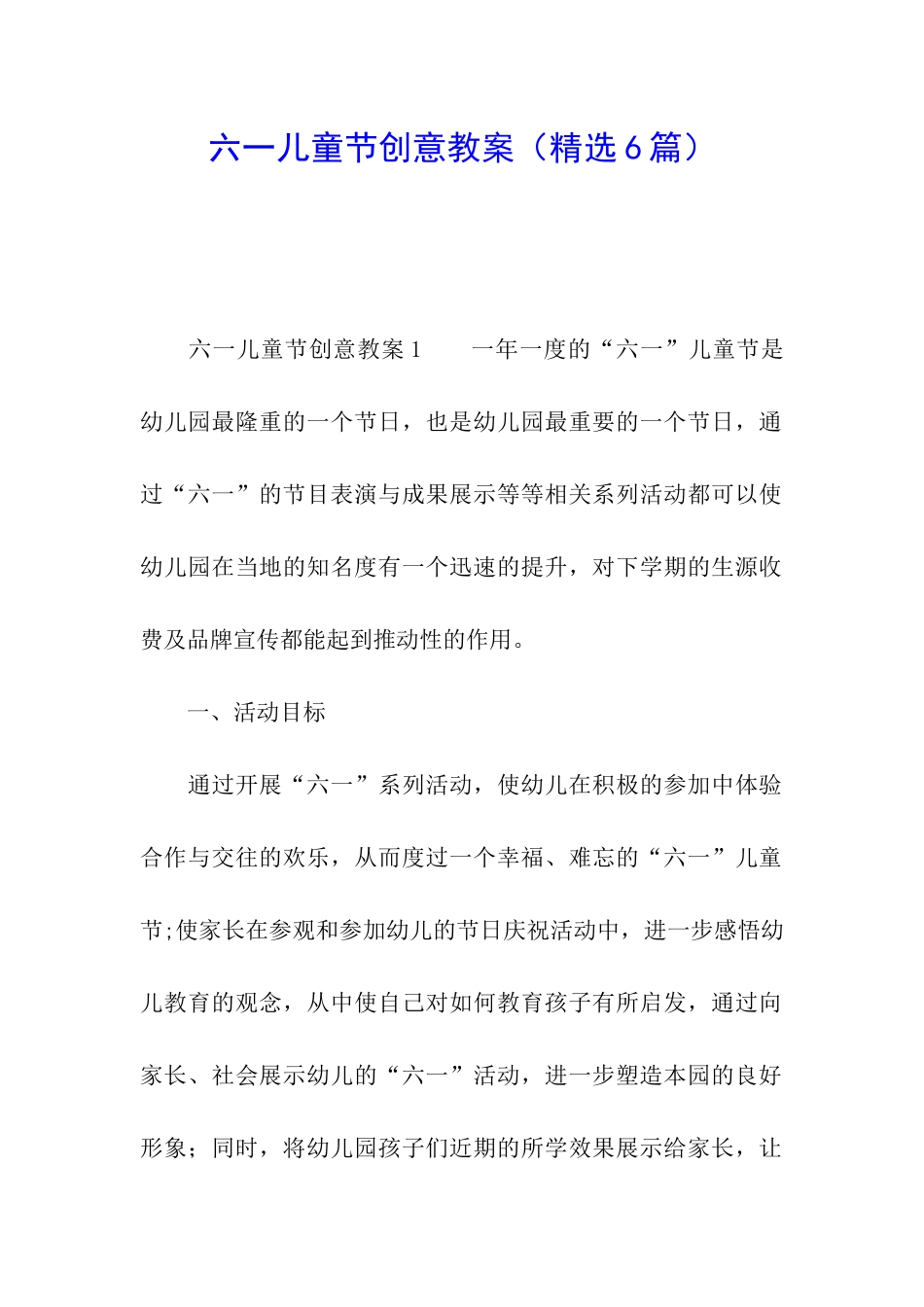 六一儿童节创意教案（精选6篇）

六一儿童节创意教案1　　一年一度的“六一”儿童节是幼儿园最隆重的一个节日，也是幼儿园最重要的一个节日，通过“六一”的节目表演与成果展示等等相关系列活动都可以使幼儿园在当地的知名度有一个迅速的提升，对下学期的生源收费及品牌宣传都能起到推动性的作用。

一、活动目标

通过开展“六一”系列活动，使幼儿在积极的参加中体验合作与交往的欢乐，从而度过一个幸福、难忘的“六一”儿童节;使家长在参观和参加幼儿的节日庆祝活动中，进一步感悟幼儿教育的观念，从中使自己对如何教育孩子有所启发，通过向家长、社会展示幼儿的“六一”活动，进一步塑造本园的良好形象；同时，将幼儿园孩子们近期的所学效果展示给家长，让